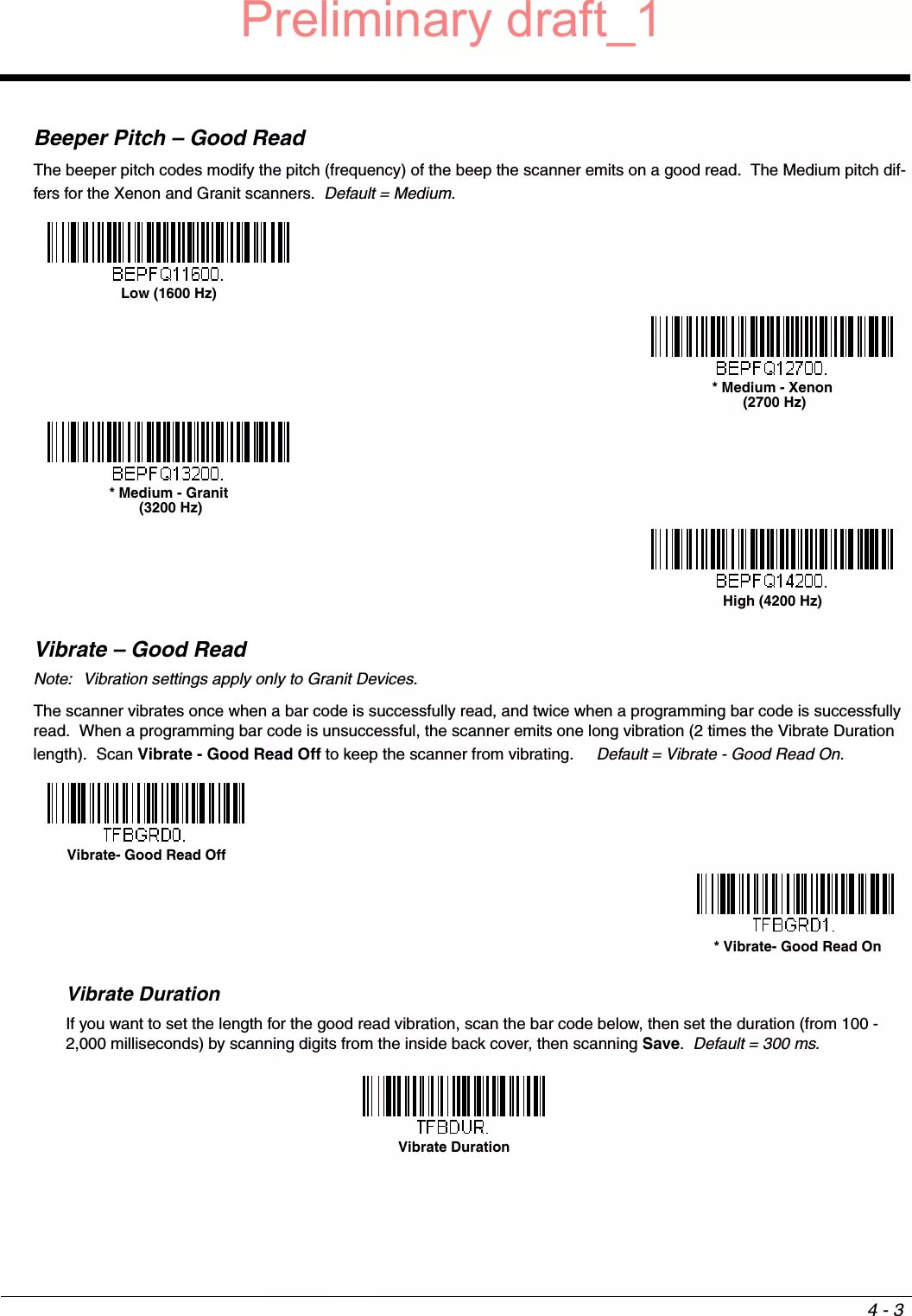 Beeper Pitch – Good Read

The beeper pitch codes modify the pitch (frequency) of the beep the scanner emits on a good read. The Medium pitch differs for the Xenon and Granit scanners. Default = Medium.

BEPFQ11600.
Low (1600 Hz)

BEPFQ12700.
* Medium - Xenon
(2700 Hz)

BEPFQ13200.
* Medium - Granit
(3200 Hz)

BEPFQ14200.
High (4200 Hz)

Vibrate – Good Read

Note: Vibration settings apply only to Granit Devices.

The scanner vibrates once when a bar code is successfully read, and twice when a programming bar code is successfully read. When a programming bar code is unsuccessful, the scanner emits one long vibration (2 times the Vibrate Duration length). Scan Vibrate - Good Read Off to keep the scanner from vibrating. Default = Vibrate - Good Read On.

TFBGRD0.
Vibrate- Good Read Off

TFBGRD1.
* Vibrate- Good Read On

Vibrate Duration

If you want to set the length for the good read vibration, scan the bar code below, then set the duration (from 100 - 2,000 milliseconds) by scanning digits from the inside back cover, then scanning Save. Default = 300 ms.

TFBDUR.
Vibrate Duration

4 - 3

Preliminary draft_1